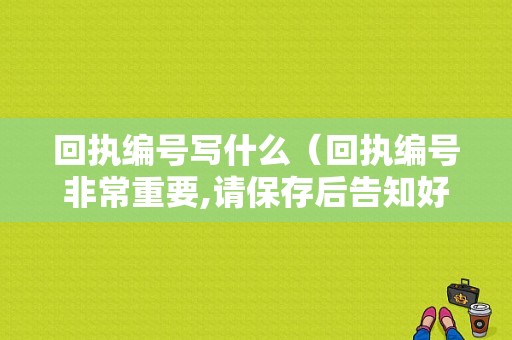 回执编号写什么（回执编号非常重要,请保存后告知好